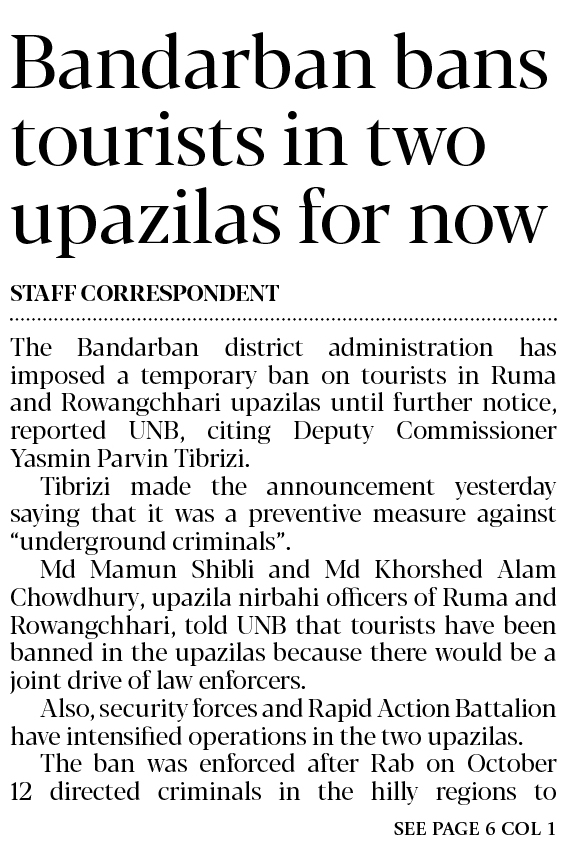 Bandarban bans tourists in two upazilas for now

STAFF CORRESPONDENT

The Bandarban district administration has imposed a temporary ban on tourists in Ruma and Rowangchhari upazilas until further notice, reported UNB, citing Deputy Commissioner Yasmin Parvin Tibrizi.

Tibrizi made the announcement yesterday saying that it was a preventive measure against "underground criminals".

Md Mamun Shibli and Md Khorshed Alam Chowdhury, upazila nirbahi officers of Ruma and Rowangchhari, told UNB that tourists have been banned in the upazilas because there would be a joint drive of law enforcers.

Also, security forces and Rapid Action Battalion have intensified operations in the two upazilas.

The ban was enforced after Rab on October 12 directed criminals in the hilly regions to

SEE PAGE 6 COL 1